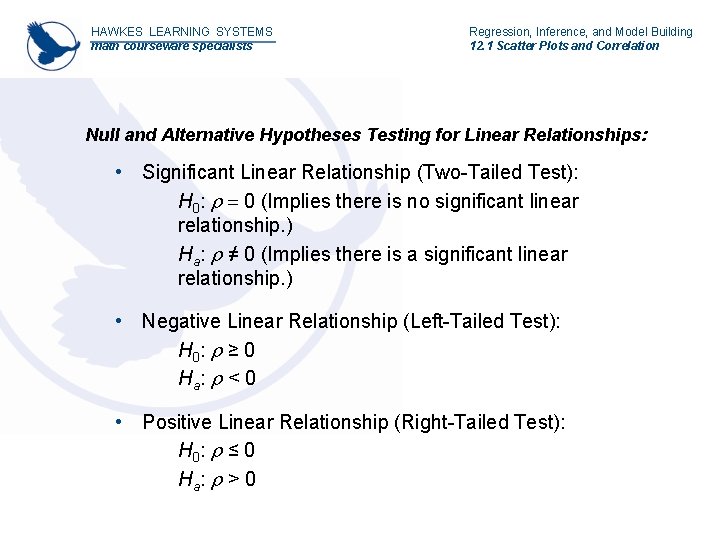 HAWKES LEARNING SYSTEMS
math courseware specialists

Regression, Inference, and Model Building
12.1 Scatter Plots and Correlation

Null and Alternative Hypotheses Testing for Linear Relationships:

• Significant Linear Relationship (Two-Tailed Test):
$H_0$: $\rho = 0$ (Implies there is no significant linear relationship.)
$H_a$: $\rho \neq 0$ (Implies there is a significant linear relationship.)

• Negative Linear Relationship (Left-Tailed Test):
$H_0$: $\rho \geq 0$
$H_a$: $\rho < 0$

• Positive Linear Relationship (Right-Tailed Test):
$H_0$: $\rho \leq 0$
$H_a$: $\rho > 0$